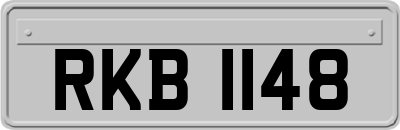 RKB 1148